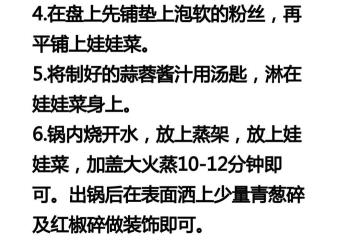 4.在盘上先铺垫上泡软的粉丝，再平铺上娃娃菜。
5.将制好的蒜蓉酱汁用汤匙，淋在娃娃菜身上。
6.锅内烧开水，放上蒸架，放上娃娃菜，加盖大火蒸10-12分钟即可。出锅后在表面洒上少量青葱碎及红椒碎做装饰即可。